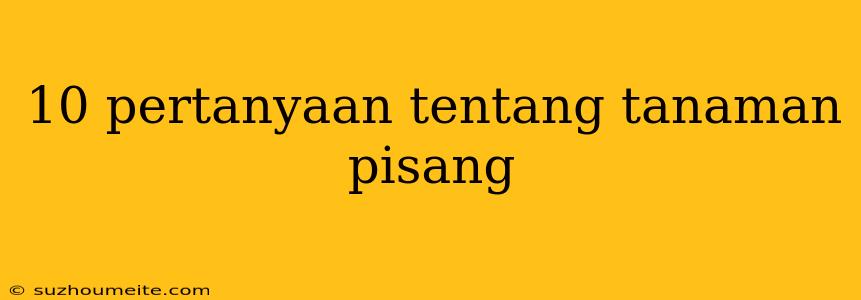 10 pertanyaan tentang tanaman pisang

© suzhoumeite.com